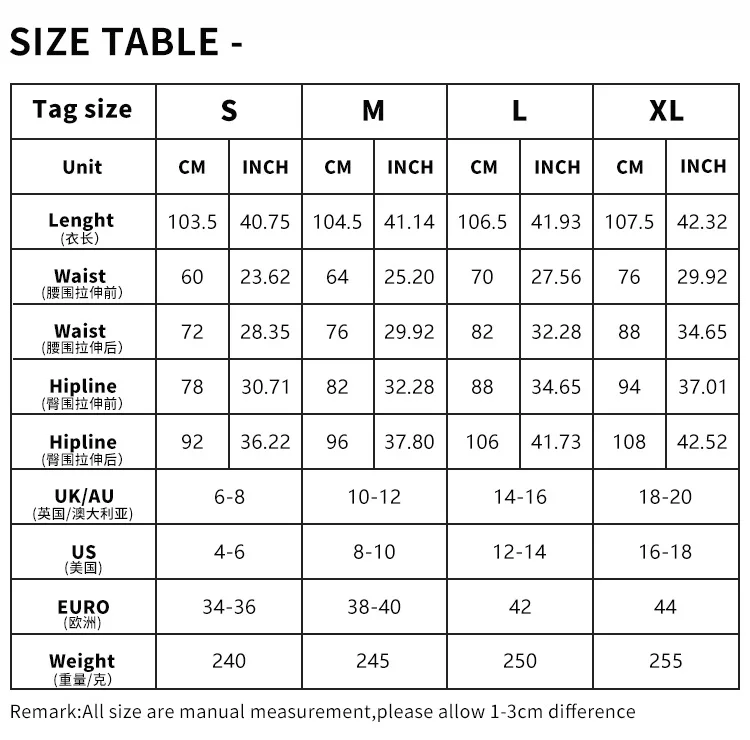 SIZE TABLE -

| Tag size | S | | M | | L | | XL | |
|---|---|---|---|---|---|---|---|---|
| Unit | CM | INCH | CM | INCH | CM | INCH | CM | INCH |
| Lenght (衣长) | 103.5 | 40.75 | 104.5 | 41.14 | 106.5 | 41.93 | 107.5 | 42.32 |
| Waist (腰围拉伸前) | 60 | 23.62 | 64 | 25.20 | 70 | 27.56 | 76 | 29.92 |
| Waist (腰围拉伸后) | 72 | 28.35 | 76 | 29.92 | 82 | 32.28 | 88 | 34.65 |
| Hipline (臀围拉伸前) | 78 | 30.71 | 82 | 32.28 | 88 | 34.65 | 94 | 37.01 |
| Hipline (臀围拉伸后) | 92 | 36.22 | 96 | 37.80 | 106 | 41.73 | 108 | 42.52 |
| UK/AU (英国/澳大利亚) | 6-8 | | 10-12 | | 14-16 | | 18-20 | |
| US (美国) | 4-6 | | 8-10 | | 12-14 | | 16-18 | |
| EURO (欧洲) | 34-36 | | 38-40 | | 42 | | 44 | |
| Weight (重量/克) | 240 | | 245 | | 250 | | 255 | |

Remark:All size are manual measurement,please allow 1-3cm difference